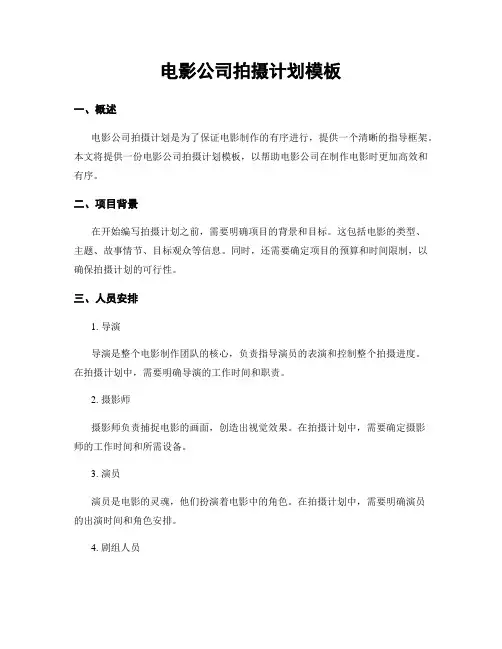 电影公司拍摄计划模板

一、概述

电影公司拍摄计划是为了保证电影制作的有序进行，提供一个清晰的指导框架。本文将提供一份电影公司拍摄计划模板，以帮助电影公司在制作电影时更加高效和有序。

二、项目背景

在开始编写拍摄计划之前，需要明确项目的背景和目标。这包括电影的类型、主题、故事情节、目标观众等信息。同时，还需要确定项目的预算和时间限制，以确保拍摄计划的可行性。

三、人员安排

1. 导演

导演是整个电影制作团队的核心，负责指导演员的表演和控制整个拍摄进度。在拍摄计划中，需要明确导演的工作时间和职责。

2. 摄影师

摄影师负责捕捉电影的画面，创造出视觉效果。在拍摄计划中，需要确定摄影师的工作时间和所需设备。

3. 演员

演员是电影的灵魂，他们扮演着电影中的角色。在拍摄计划中，需要明确演员的出演时间和角色安排。

4. 剧组人员